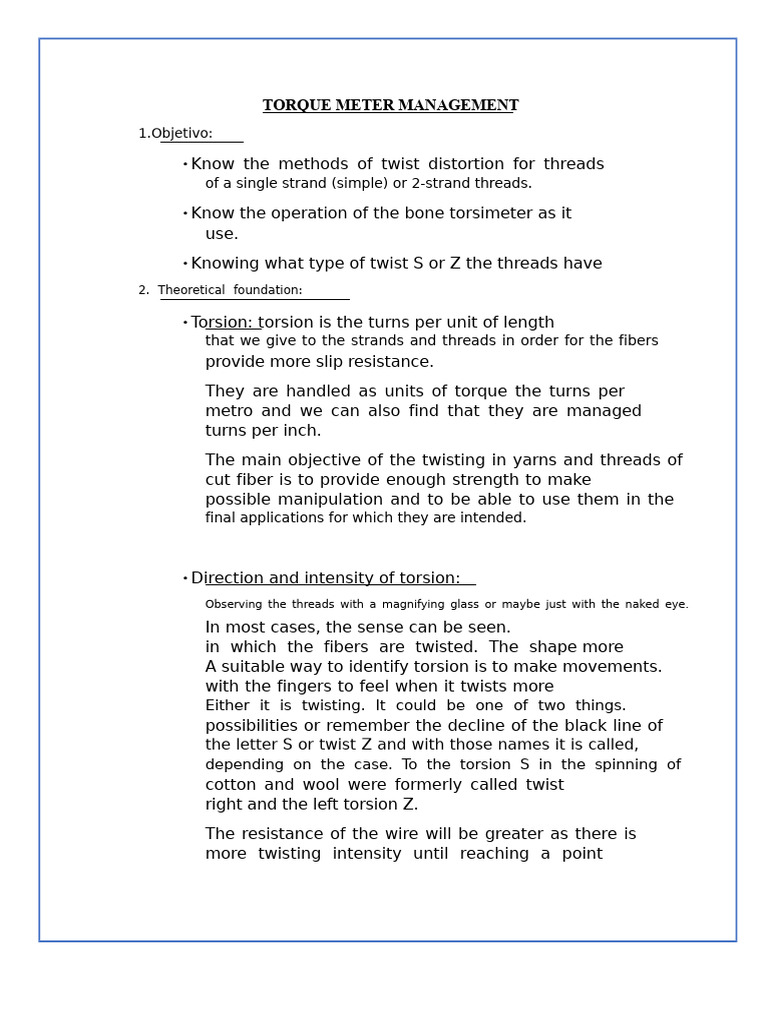 TORQUE METER MANAGEMENT

1.Objetivo:

• Know the methods of twist distortion for threads of a single strand (simple) or 2-strand threads.

• Know the operation of the bone torsimeter as it use.

• Knowing what type of twist S or Z the threads have

2. Theoretical foundation:

• Torsion: torsion is the turns per unit of length that we give to the strands and threads in order for the fibers provide more slip resistance.

They are handled as units of torque the turns per metro and we can also find that they are managed turns per inch.

The main objective of the twisting in yarns and threads of cut fiber is to provide enough strength to make possible manipulation and to be able to use them in the final applications for which they are intended.

• Direction and intensity of torsion:

Observing the threads with a magnifying glass or maybe just with the naked eye. In most cases, the sense can be seen. in which the fibers are twisted. The shape more A suitable way to identify torsion is to make movements. with the fingers to feel when it twists more Either it is twisting. It could be one of two things. possibilities or remember the decline of the black line of the letter S or twist Z and with those names it is called, depending on the case. To the torsion S in the spinning of cotton and wool were formerly called twist right and the left torsion Z.

The resistance of the wire will be greater as there is more twisting intensity until reaching a point